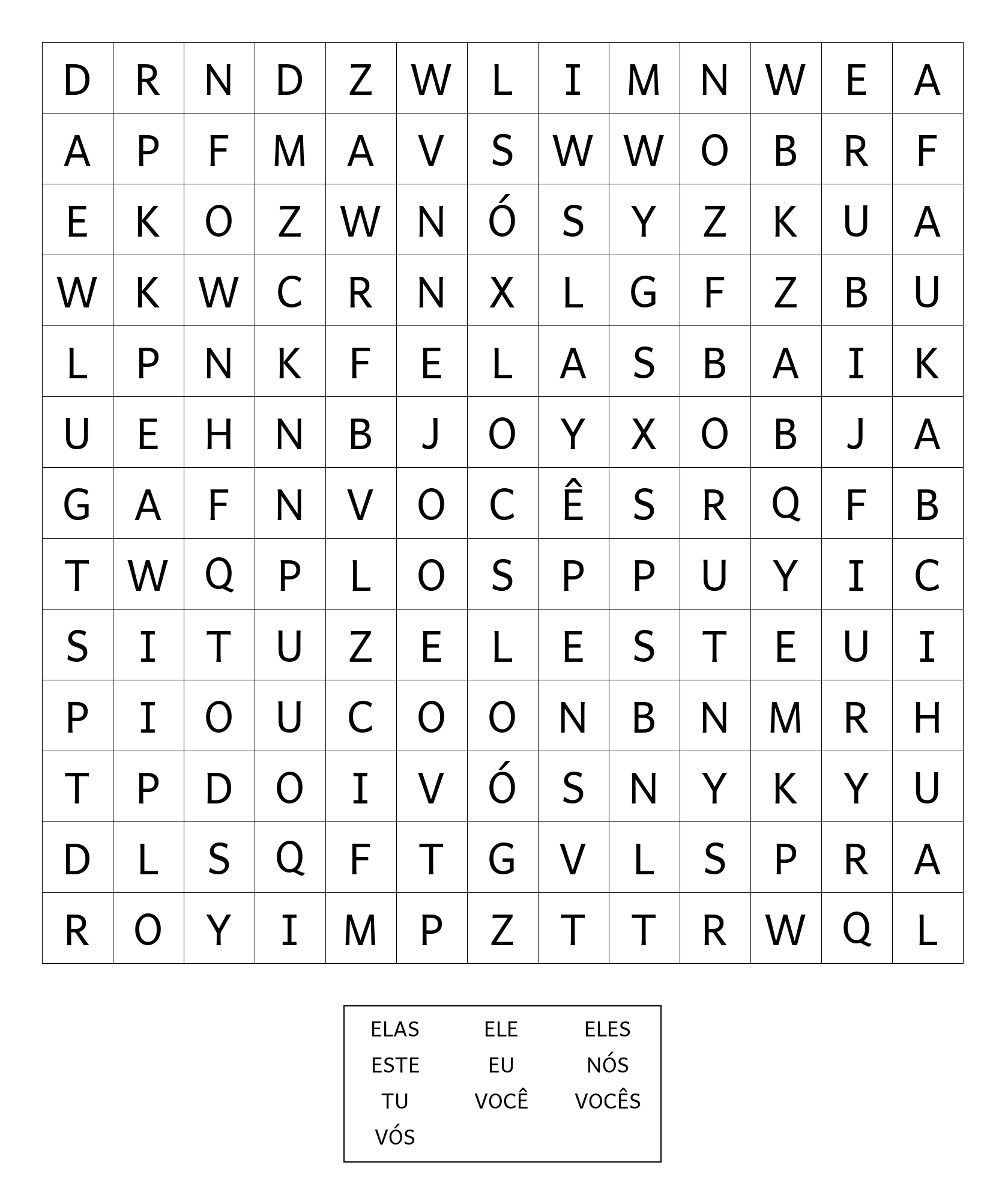 | D | R | N | D | Z | W | L | I | M | N | W | E | A |
|---|---|---|---|---|---|---|---|---|---|---|---|---|
| A | P | F | M | A | V | S | W | W | O | B | R | F |
| E | K | O | Z | W | N | Ó | S | Y | Z | K | U | A |
| W | K | W | C | R | N | X | L | G | F | Z | B | U |
| L | P | N | K | F | E | L | A | S | B | A | I | K |
| U | E | H | N | B | J | O | Y | X | O | B | J | A |
| G | A | F | N | V | O | C | Ê | S | R | Q | F | B |
| T | W | Q | P | L | O | S | P | P | U | Y | I | C |
| S | I | T | U | Z | E | L | E | S | T | E | U | I |
| P | I | O | U | C | O | O | N | B | N | M | R | H |
| T | P | D | O | I | V | Ó | S | N | Y | K | Y | U |
| D | L | S | Q | F | T | G | V | L | S | P | R | A |
| R | O | Y | I | M | P | Z | T | T | R | W | Q | L |

ELAS ELE ELES
ESTE EU NÓS
TU VOCÊ VOCÊS
VÓS